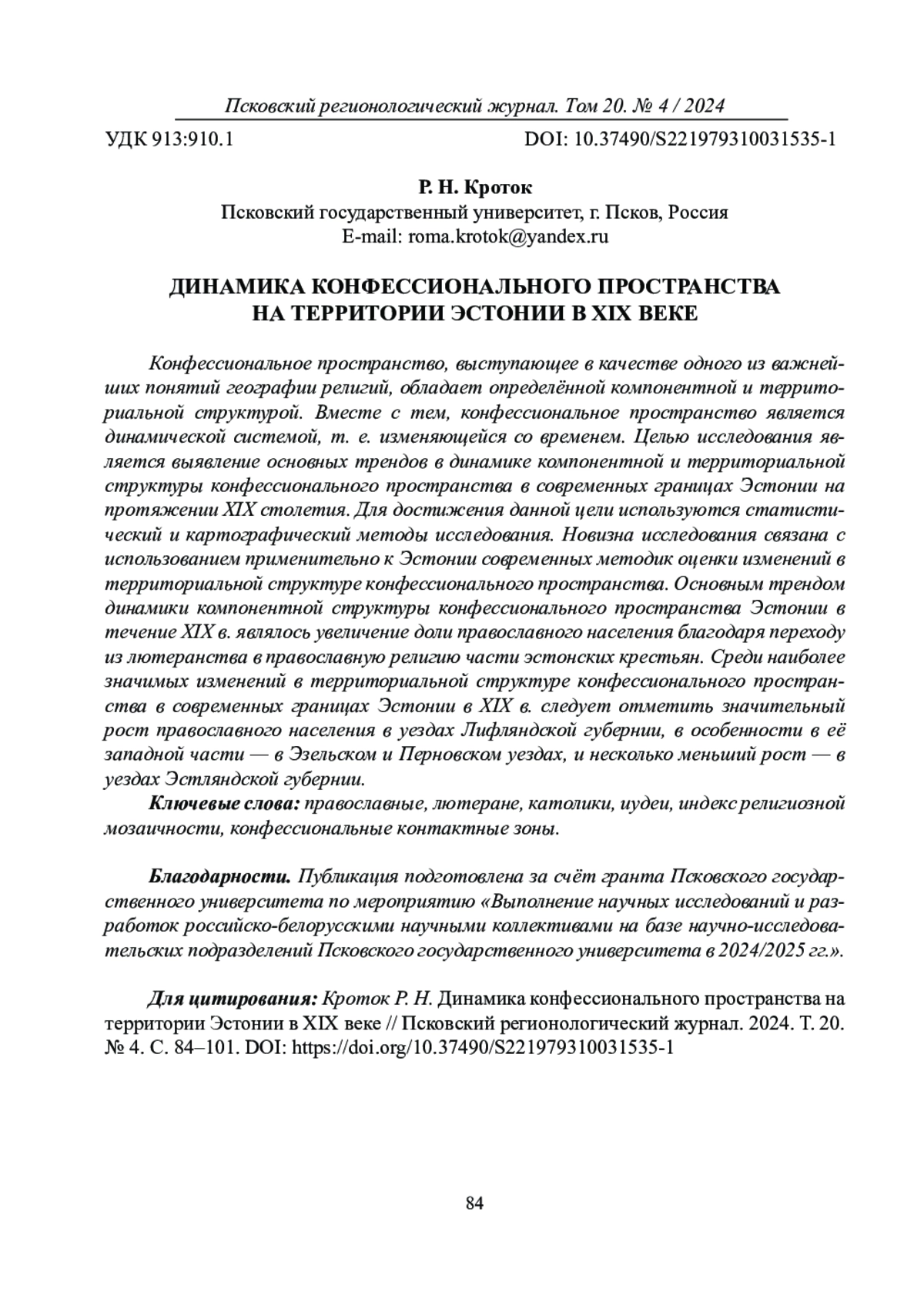 Псковский регионологический журнал. Том 20. № 4 / 2024

УДК 913:910.1

DOI: 10.37490/S221979310031535-1

Р. Н. Кроток
Псковский государственный университет, г. Псков, Россия
E-mail: roma.krotok@yandex.ru

ДИНАМИКА КОНФЕССИОНАЛЬНОГО ПРОСТРАНСТВА НА ТЕРРИТОРИИ ЭСТОНИИ В XIX ВЕКЕ

Конфессиональное пространство, выступающее в качестве одного из важнейших понятий географии религий, обладает определённой компонентной и территориальной структурой. Вместе с тем, конфессиональное пространство является динамической системой, т. е. изменяющейся со временем. Целью исследования является выявление основных трендов в динамике компонентной и территориальной структуры конфессионального пространства в современных границах Эстонии на протяжении XIX столетия. Для достижения данной цели используются статистический и картографический методы исследования. Новизна исследования связана с использованием применительно к Эстонии современных методик оценки изменений в территориальной структуре конфессионального пространства. Основным трендом динамики компонентной структуры конфессионального пространства Эстонии в течение XIX в. являлось увеличение доли православного населения благодаря переходу из лютеранства в православную религию части эстонских крестьян. Среди наиболее значимых изменений в территориальной структуре конфессионального пространства в современных границах Эстонии в XIX в. следует отметить значительный рост православного населения в уездах Лифляндской губернии, в особенности в её западной части — в Эзельском и Перновском уездах, и несколько меньший рост — в уездах Эстляндской губернии.

Ключевые слова: православные, лютеране, католики, иудеи, индекс религиозной мозаичности, конфессиональные контактные зоны.

Благодарности. Публикация подготовлена за счёт гранта Псковского государственного университета по мероприятию «Выполнение научных исследований и разработок российско-белорусскими научными коллективами на базе научно-исследовательских подразделений Псковского государственного университета в 2024/2025 гг.».

Для цитирования: Кроток Р. Н. Динамика конфессионального пространства на территории Эстонии в XIX веке // Псковский регионологический журнал. 2024. Т. 20. № 4. С. 84–101. DOI: https://doi.org/10.37490/S221979310031535-1

84